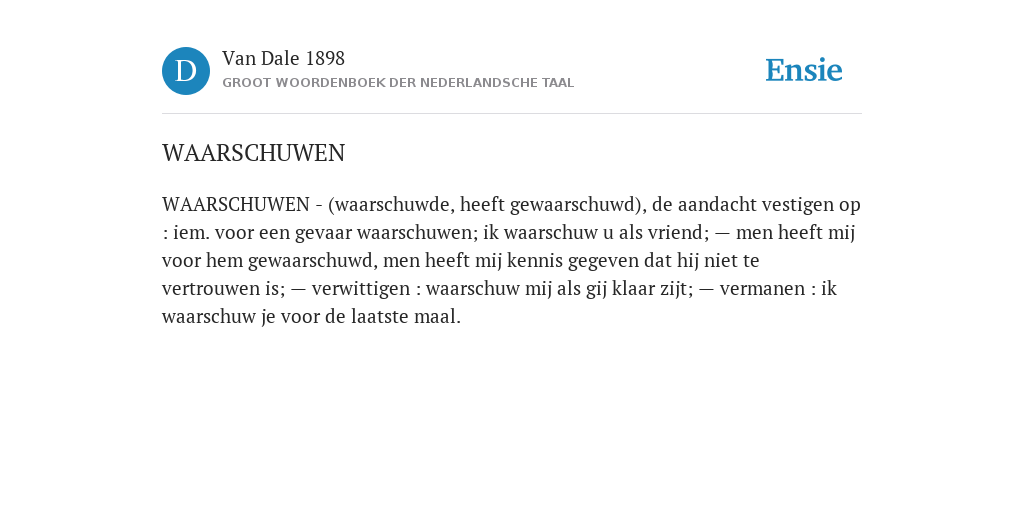 D

Van Dale 1898

GROOT WOORDENBOEK DER NEDERLANDSCHE TAAL

Ensie

WAARSCHUWEN

WAARSCHUWEN - (waarschuwde, heeft gewaarschuwd), de aandacht vestigen op : iem. voor een gevaar waarschuwen; ik waarschuw u als vriend; — men heeft mij voor hem gewaarschuwd, men heeft mij kennis gegeven dat hij niet te vertrouwen is; — verwittigen : waarschuw mij als gij klaar zijt; — vermanen : ik waarschuw je voor de laatste maal.